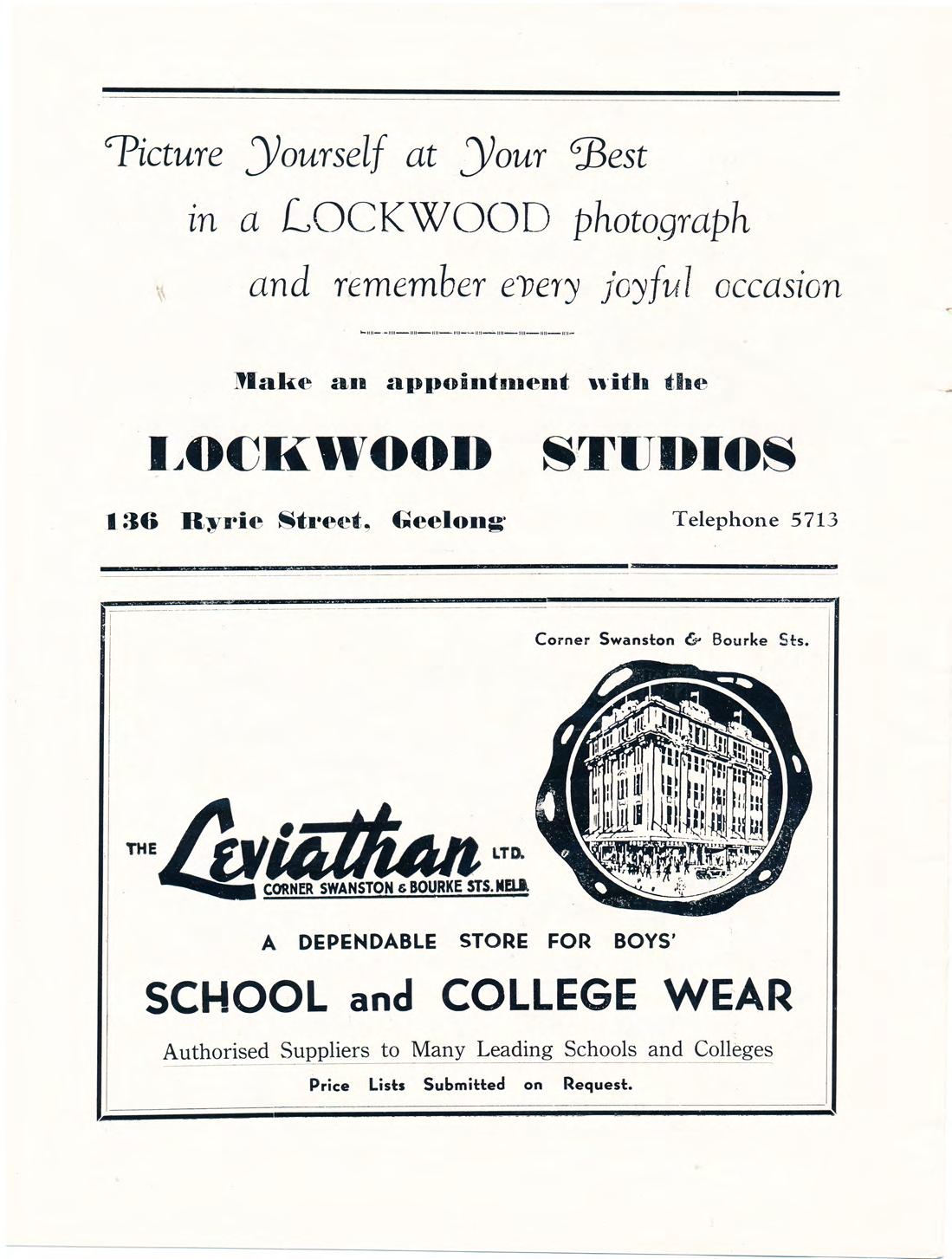 Picture Yourself at Your Best
in a LOCKWOOD photograph
and remember every joyful occasion

Make an appointment with the

LOCKWOOD STUDIOS

136 Ryrie Street, Geelong

Telephone 5713

Corner Swanston & Bourke Sts.

THE Leviathan LTD.
CORNER SWANSTON & BOURKE STS. MELB.

A DEPENDABLE STORE FOR BOYS'

SCHOOL and COLLEGE WEAR

Authorised Suppliers to Many Leading Schools and Colleges

Price Lists Submitted on Request.